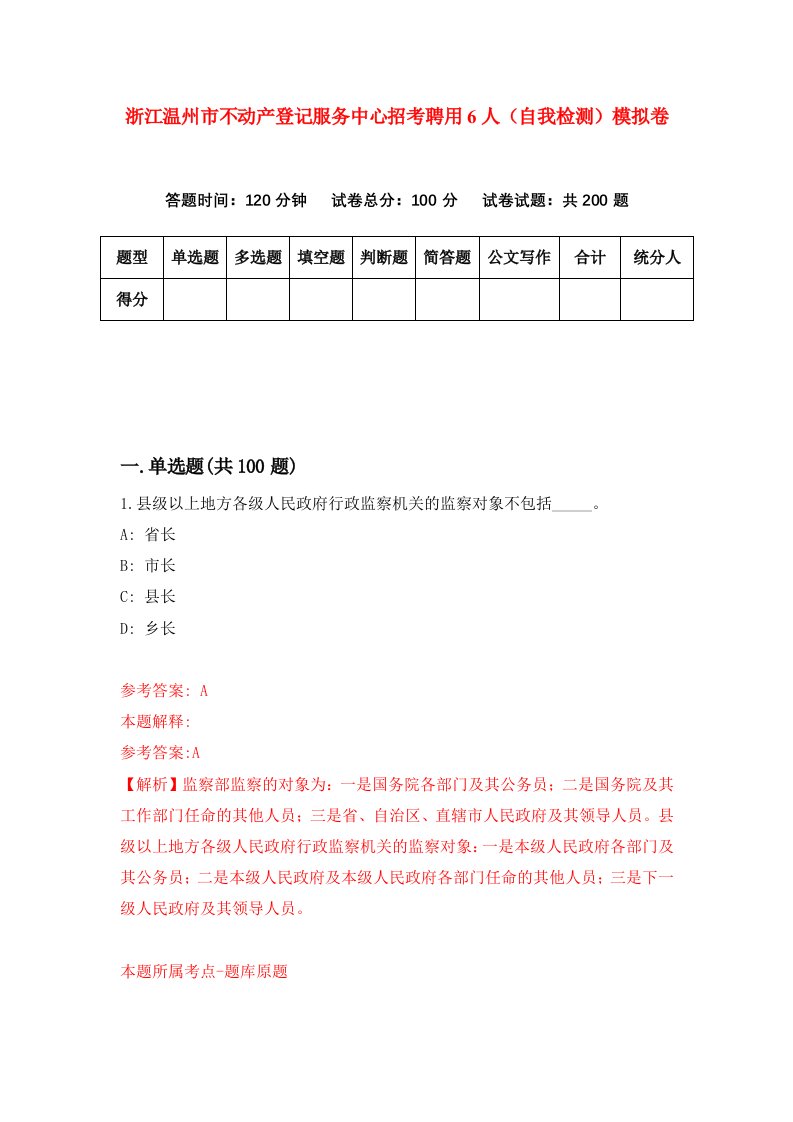 浙江温州市不动产登记服务中心招考聘用6人（自我检测）模拟卷

答题时间：120分钟　试卷总分：100分　试卷试题：共200题

| 题型 | 单选题 | 多选题 | 填空题 | 判断题 | 简答题 | 公文写作 | 合计 | 统分人 |
|---|---|---|---|---|---|---|---|---|
| 得分 |  |  |  |  |  |  |  |  |

一.单选题(共100题)

1.县级以上地方各级人民政府行政监察机关的监察对象不包括_____。

A: 省长

B: 市长

C: 县长

D: 乡长

参考答案: A

本题解释:

参考答案:A

【解析】监察部监察的对象为：一是国务院各部门及其公务员；二是国务院及其工作部门任命的其他人员；三是省、自治区、直辖市人民政府及其领导人员。县级以上地方各级人民政府行政监察机关的监察对象：一是本级人民政府各部门及其公务员；二是本级人民政府及本级人民政府各部门任命的其他人员；三是下一级人民政府及其领导人员。

本题所属考点-题库原题